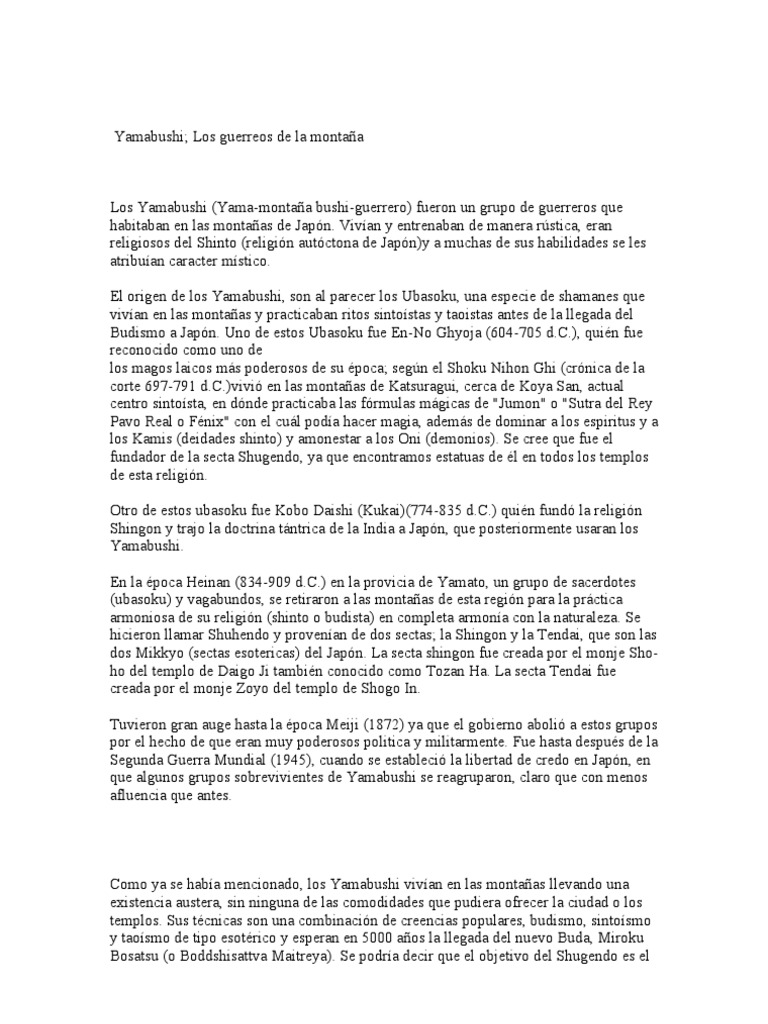 Yamabushi; Los guerreos de la montaña

Los Yamabushi (Yama-montaña bushi-guerrero) fueron un grupo de guerreros que habitaban en las montañas de Japón. Vivían y entrenaban de manera rústica, eran religiosos del Shinto (religión autóctona de Japón)y a muchas de sus habilidades se les atribuían caracter místico.

El origen de los Yamabushi, son al parecer los Ubasoku, una especie de shamanes que vivían en las montañas y practicaban ritos sintoístas y taoístas antes de la llegada del Budismo a Japón. Uno de estos Ubasoku fue En-No Ghyoja (604-705 d.C.), quién fue reconocido como uno de
los magos laicos más poderosos de su época; según el Shoku Nihon Ghi (crónica de la corte 697-791 d.C.)vivió en las montañas de Katsuragui, cerca de Koya San, actual centro sintoísta, en dónde practicaba las fórmulas mágicas de "Jumon" o "Sutra del Rey Pavo Real o Fénix" con el cuál podía hacer magia, además de dominar a los espíritus y a los Kamis (deidades shinto) y amonestar a los Oni (demonios). Se cree que fue el fundador de la secta Shugendo, ya que encontramos estatuas de él en todos los templos de esta religión.

Otro de estos ubasoku fue Kobo Daishi (Kukai)(774-835 d.C.) quién fundó la religión Shingon y trajo la doctrina tántrica de la India a Japón, que posteriormente usaran los Yamabushi.

En la época Heinan (834-909 d.C.) en la provicia de Yamato, un grupo de sacerdotes (ubasoku) y vagabundos, se retiraron a las montañas de esta región para la práctica armoniosa de su religión (shinto o budista) en completa armonía con la naturaleza. Se hicieron llamar Shuhendo y provenían de dos sectas; la Shingon y la Tendai, que son las dos Mikkyo (sectas esotericas) del Japón. La secta shingon fue creada por el monje Sho-ho del templo de Daigo Ji también conocido como Tozan Ha. La secta Tendai fue creada por el monje Zoyo del templo de Shogo In.

Tuvieron gran auge hasta la época Meiji (1872) ya que el gobierno abolió a estos grupos por el hecho de que eran muy poderosos política y militarmente. Fue hasta después de la Segunda Guerra Mundial (1945), cuando se estableció la libertad de credo en Japón, en que algunos grupos sobrevivientes de Yamabushi se reagruparon, claro que con menos afluencia que antes.

Como ya se había mencionado, los Yamabushi vivían en las montañas llevando una existencia austera, sin ninguna de las comodidades que pudiera ofrecer la ciudad o los templos. Sus técnicas son una combinación de creencias populares, budismo, sintoísmo y taoísmo de tipo esotérico y esperan en 5000 años la llegada del nuevo Buda, Miroku Bosatsu (o Boddshisattva Maitreya). Se podría decir que el objetivo del Shugendo es el